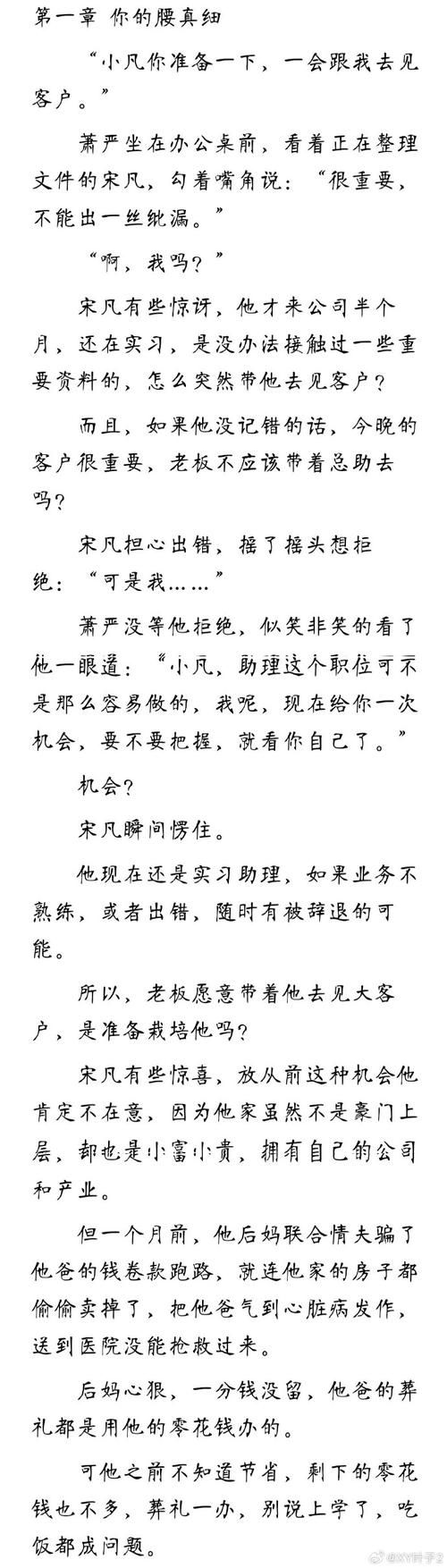 第一章 你的腰真细

“小凡你准备一下，一会跟我去见客户。”

萧严坐在办公桌前，看着正在整理文件的宋凡，勾着嘴角说：“很重要，不能出一丝纰漏。”

“啊，我吗？”

宋凡有些惊讶，他才来公司半个月，还在实习，是没办法接触过一些重要资料的，怎么突然带他去见客户？

而且，如果他没记错的话，今晚的客户很重要，老板不应该带着总助去吗？

宋凡担心出错，摇了摇头想拒绝：“可是我……”

萧严没等他拒绝，似笑非笑的看了他一眼道：“小凡，助理这个职位可不是那么容易做的，我呢，现在给你一次机会，要不要把握，就看你自己了。”

机会？

宋凡瞬间愣住。

他现在还是实习助理，如果业务不熟练，或者出错，随时有被辞退的可能。

所以，老板愿意带着他去见大客户，是准备栽培他吗？

宋凡有些惊喜，放从前这种机会他肯定不在意，因为他家虽然不是豪门上层，却也是小富小贵，拥有自己的公司和产业。

但一个月前，他后妈联合情夫骗了他爸的钱卷款跑路，就连他家的房子都偷偷卖掉了，把他爸气到心脏病发作，送到医院没能抢救过来。

后妈心狠，一分钱没留，他爸的葬礼都是用他的零花钱办的。

可他之前不知道节省，剩下的零花钱也不多，葬礼一办，别说上学了，吃饭都成问题。

@XY叶子2